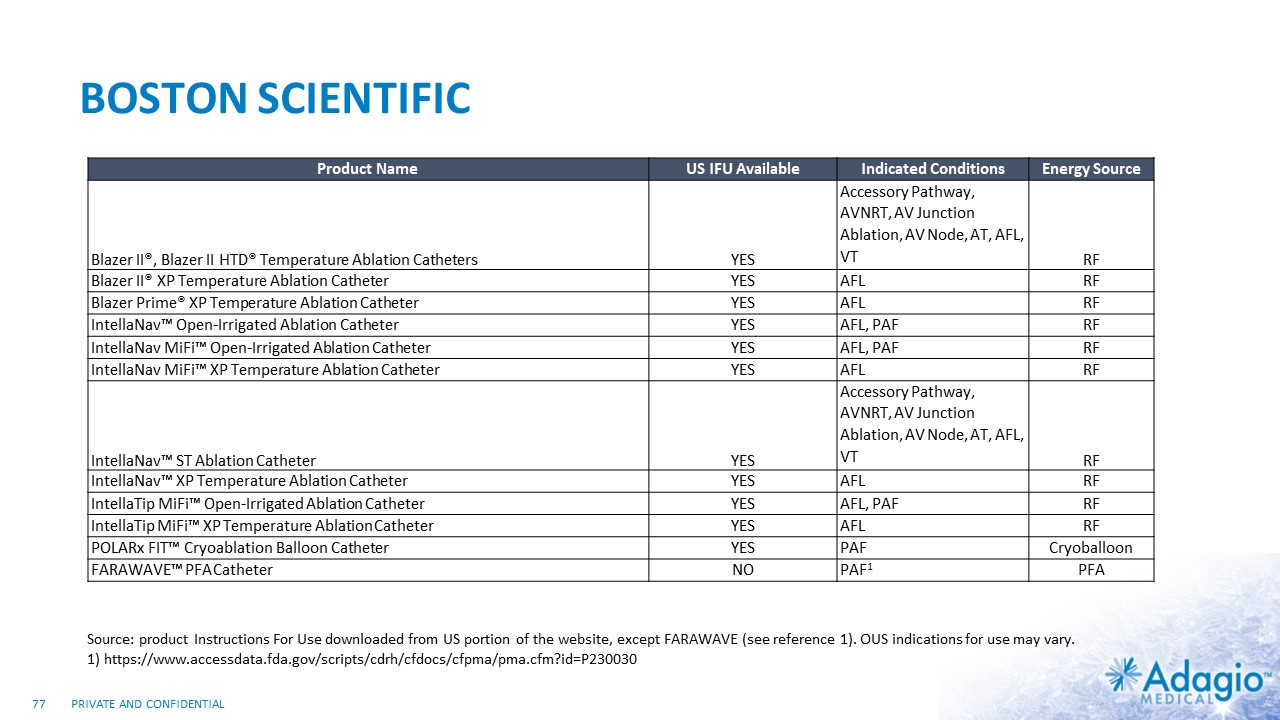 BOSTON SCIENTIFIC

| Product Name | US IFU Available | Indicated Conditions | Energy Source |
|---|---|---|---|
| Blazer II®, Blazer II HTD® Temperature Ablation Catheters | YES | Accessory Pathway, AVNRT, AV Junction Ablation, AV Node, AT, AFL, VT | RF |
| Blazer II® XP Temperature Ablation Catheter | YES | AFL | RF |
| Blazer Prime® XP Temperature Ablation Catheter | YES | AFL | RF |
| IntellaNav™ Open-Irrigated Ablation Catheter | YES | AFL, PAF | RF |
| IntellaNav MiFi™ Open-Irrigated Ablation Catheter | YES | AFL, PAF | RF |
| IntellaNav MiFi™ XP Temperature Ablation Catheter | YES | AFL | RF |
| IntellaNav™ ST Ablation Catheter | YES | Accessory Pathway, AVNRT, AV Junction Ablation, AV Node, AT, AFL, VT | RF |
| IntellaNav™ XP Temperature Ablation Catheter | YES | AFL | RF |
| IntellaTip MiFi™ Open-Irrigated Ablation Catheter | YES | AFL, PAF | RF |
| IntellaTip MiFi™ XP Temperature Ablation Catheter | YES | AFL | RF |
| POLARx FIT™ Cryoablation Balloon Catheter | YES | PAF | Cryoballoon |
| FARAWAVE™ PFA Catheter | NO | PAF$^1$ | PFA |

Source: product Instructions For Use downloaded from US portion of the website, except FARAWAVE (see reference 1). OUS indications for use may vary.
1) https://www.accessdata.fda.gov/scripts/cdrh/cfdocs/cfpma/pma.cfm?id=P230030

77 PRIVATE AND CONFIDENTIAL

Adagio™ MEDICAL